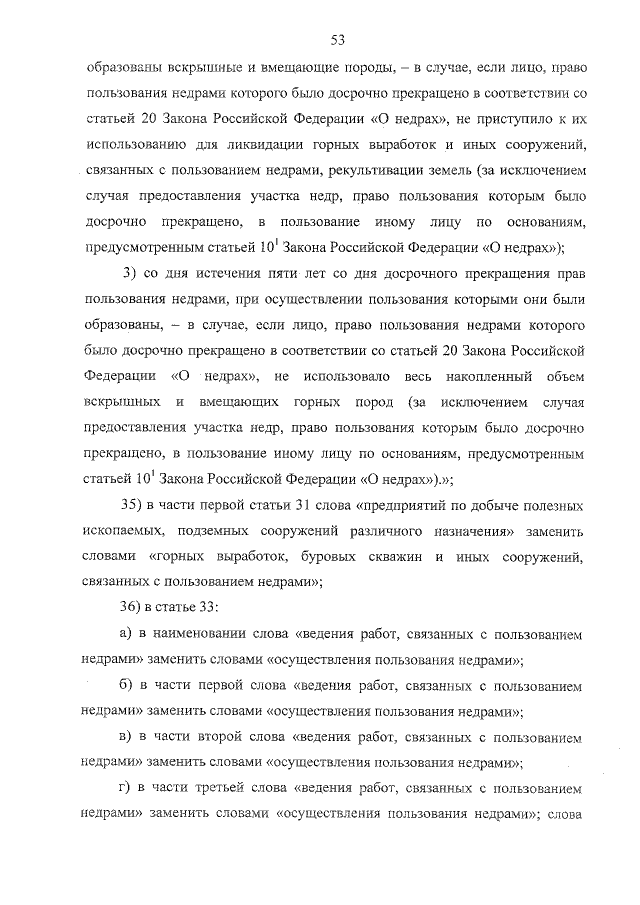 53

образованы вскрышные и вмещающие породы, – в случае, если лицо, право пользования недрами которого было досрочно прекращено в соответствии со статьей 20 Закона Российской Федерации «О недрах», не приступило к их использованию для ликвидации горных выработок и иных сооружений, связанных с пользованием недрами, рекультивации земель (за исключением случая предоставления участка недр, право пользования которым было досрочно прекращено, в пользование иному лицу по основаниям, предусмотренным статьей $10^1$ Закона Российской Федерации «О недрах»);

3) со дня истечения пяти лет со дня досрочного прекращения прав пользования недрами, при осуществлении пользования которыми они были образованы, – в случае, если лицо, право пользования недрами которого было досрочно прекращено в соответствии со статьей 20 Закона Российской Федерации «О недрах», не использовало весь накопленный объем вскрышных и вмещающих горных пород (за исключением случая предоставления участка недр, право пользования которым было досрочно прекращено, в пользование иному лицу по основаниям, предусмотренным статьей $10^1$ Закона Российской Федерации «О недрах»).»;

35) в части первой статьи 31 слова «предприятий по добыче полезных ископаемых, подземных сооружений различного назначения» заменить словами «горных выработок, буровых скважин и иных сооружений, связанных с пользованием недрами»;

36) в статье 33:

а) в наименовании слова «ведения работ, связанных с пользованием недрами» заменить словами «осуществления пользования недрами»;

б) в части первой слова «ведения работ, связанных с пользованием недрами» заменить словами «осуществления пользования недрами»;

в) в части второй слова «ведения работ, связанных с пользованием недрами» заменить словами «осуществления пользования недрами»;

г) в части третьей слова «ведения работ, связанных с пользованием недрами» заменить словами «осуществления пользования недрами»; слова